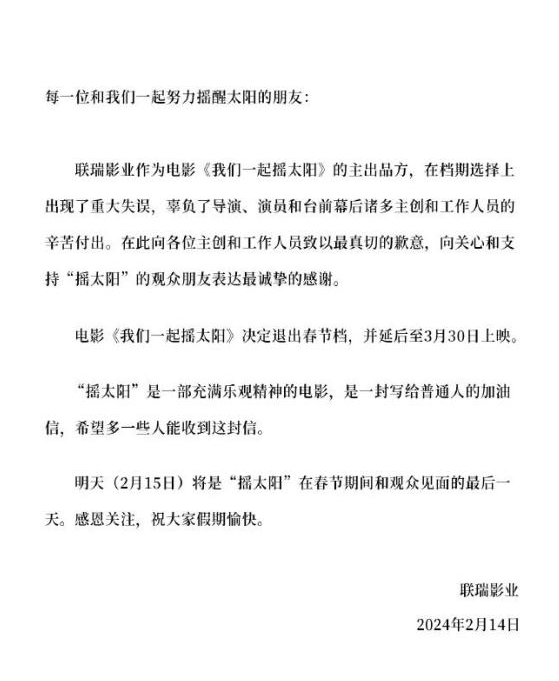 每一位和我们一起努力摇醒太阳的朋友：

联瑞影业作为电影《我们一起摇太阳》的主出品方，在档期选择上出现了重大失误，辜负了导演、演员和台前幕后诸多主创和工作人员的辛苦付出。在此向各位主创和工作人员致以最真切的歉意，向关心和支持“摇太阳”的观众朋友表达最诚挚的感谢。

电影《我们一起摇太阳》决定退出春节档，并延后至3月30日上映。

“摇太阳”是一部充满乐观精神的电影，是一封写给普通人的加油信，希望多一些人能收到这封信。

明天（2月15日）将是“摇太阳”在春节期间和观众见面的最后一天。感恩关注，祝大家假期愉快。

联瑞影业

2024年2月14日